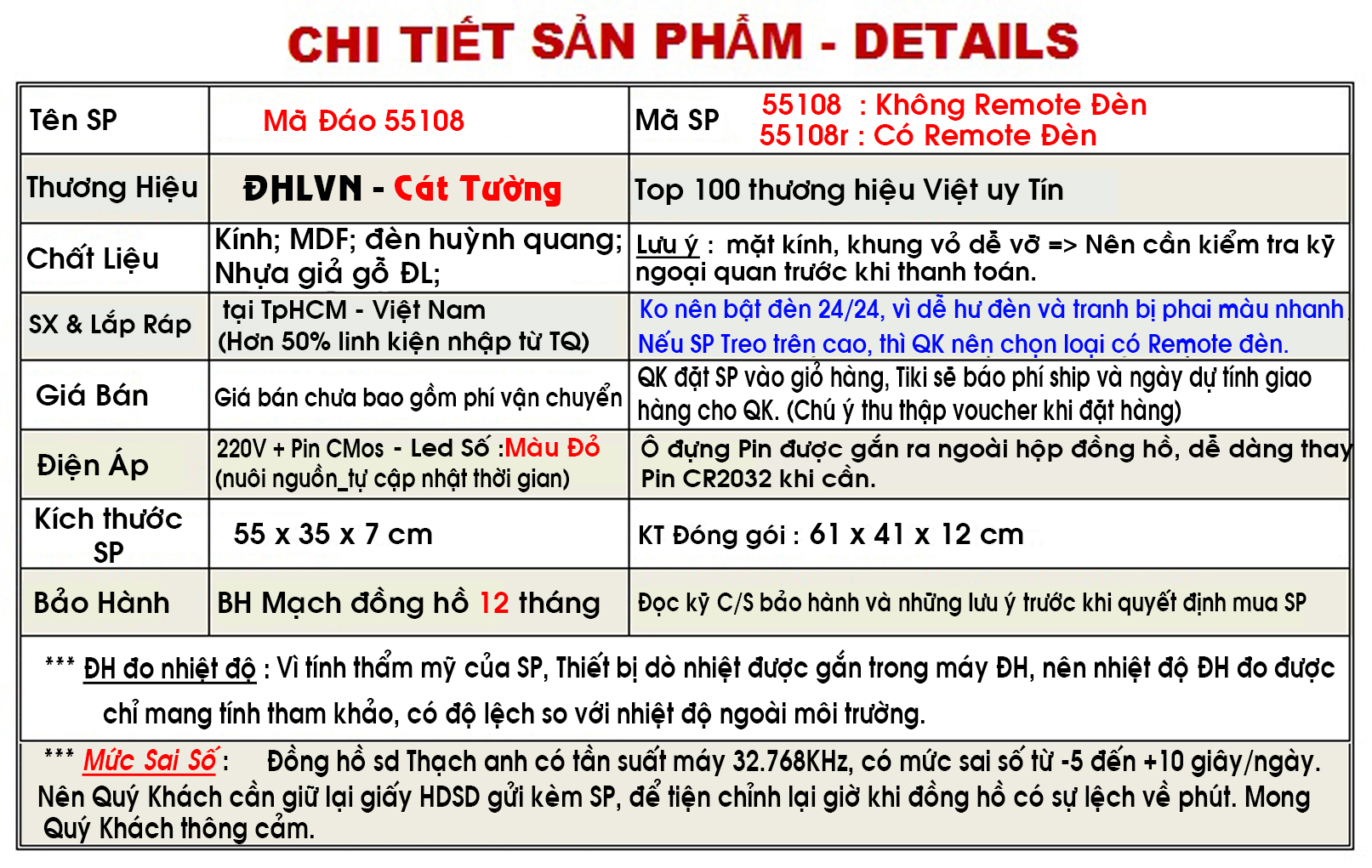 CHI TIẾT SẢN PHẨM - DETAILS

| Tên SP | Mã Đáo 55108 | Mã SP 55108 : Không Remote Đèn 55108r : Có Remote Đèn |
|---|---|---|
| Thương Hiệu | ĐHLVN - Cát Tường | Top 100 thương hiệu Việt uy Tín |
| Chất Liệu | Kính; MDF; đèn huỳnh quang; Nhựa giả gỗ ĐL; | Lưu ý : mặt kính, khung vỏ dễ vỡ => Nên cần kiểm tra kỹ ngoại quan trước khi thanh toán. |
| SX & Lắp Ráp | tại TpHCM - Việt Nam (Hơn 50% linh kiện nhập từ TQ) | Ko nên bật đèn 24/24, vì dễ hư đèn và tranh bị phai màu nhanh Nếu SP Treo trên cao, thì QK nên chọn loại có Remote đèn. |
| Giá Bán | Giá bán chưa bao gồm phí vận chuyển | QK đặt SP vào giỏ hàng, Tiki sẽ báo phí ship và ngày dự tính giao hàng cho QK. (Chú ý thu thập voucher khi đặt hàng) |
| Điện Áp | 220V + Pin CMos - Led Số :Màu Đỏ (nuôi nguồn_tự cập nhật thời gian) | Ô đựng Pin được gắn ra ngoài hộp đồng hồ, dễ dàng thay Pin CR2032 khi cần. |
| Kích thước SP | 55 x 35 x 7 cm | KT Đóng gói : 61 x 41 x 12 cm |
| Bảo Hành | BH Mạch đồng hồ 12 tháng | Đọc kỹ C/S bảo hành và những lưu ý trước khi quyết định mua SP |

*** ĐH đo nhiệt độ : Vì tính thẩm mỹ của SP, Thiết bị dò nhiệt được gắn trong máy ĐH, nên nhiệt độ ĐH đo được chỉ mang tính tham khảo, có độ lệch so với nhiệt độ ngoài môi trường.

*** Mức Sai Số : Đồng hồ sd Thạch anh có tần suất máy 32.768KHz, có mức sai số từ -5 đến +10 giây/ngày. Nên Quý Khách cần giữ lại giấy HDSD gửi kèm SP, để tiện chỉnh lại giờ khi đồng hồ có sự lệch về phút. Mong Quý Khách thông cảm.